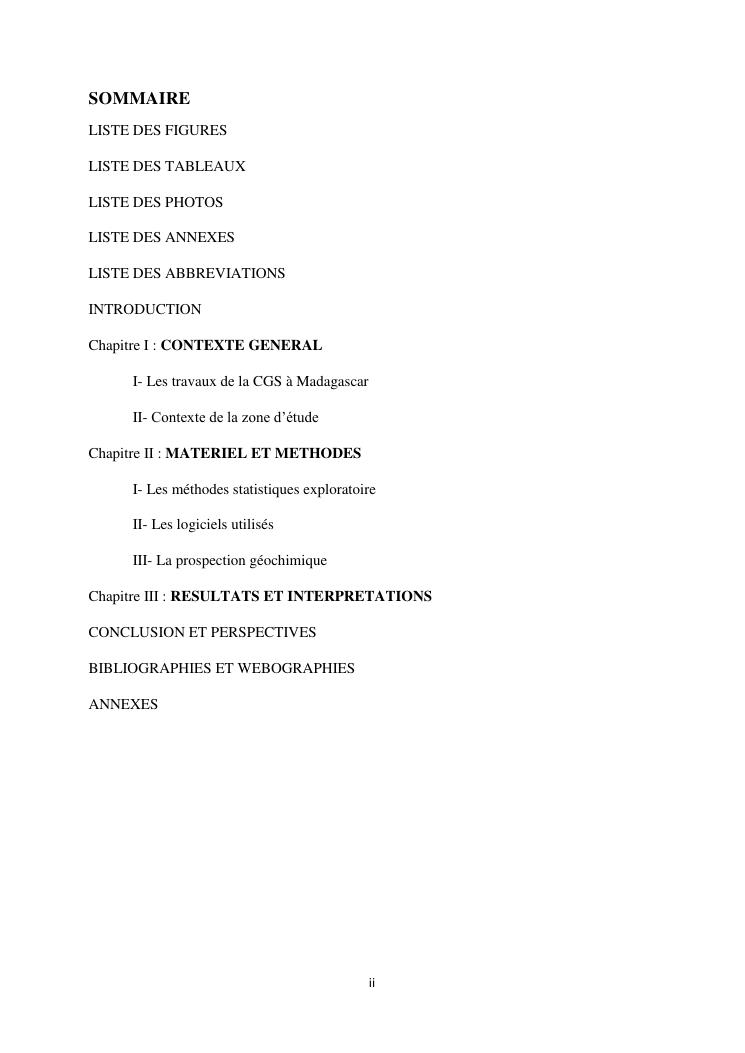 SOMMAIRE

LISTE DES FIGURES

LISTE DES TABLEAUX

LISTE DES PHOTOS

LISTE DES ANNEXES

LISTE DES ABBREVIATIONS

INTRODUCTION

Chapitre I : CONTEXTE GENERAL

I- Les travaux de la CGS à Madagascar

II- Contexte de la zone d'étude

Chapitre II : MATERIEL ET METHODES

I- Les méthodes statistiques exploratoire

II- Les logiciels utilisés

III- La prospection géochimique

Chapitre III : RESULTATS ET INTERPRETATIONS

CONCLUSION ET PERSPECTIVES

BIBLIOGRAPHIES ET WEBOGRAPHIES

ANNEXES

ii